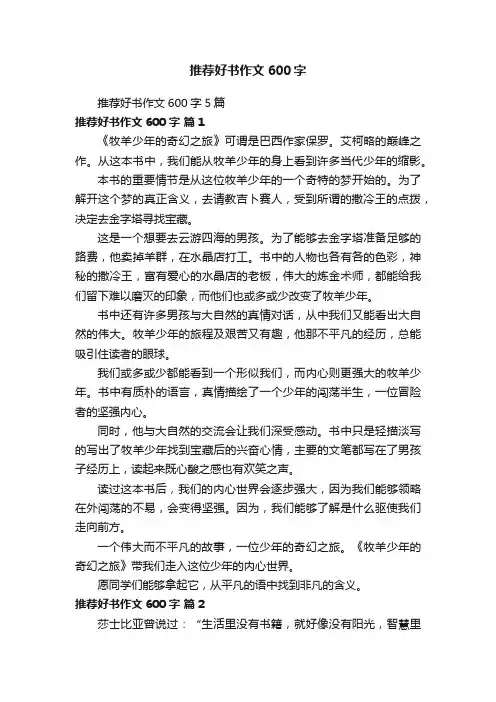 推荐好书作文 600 字

推荐好书作文 600 字 5 篇

推荐好书作文 600 字 篇 1

《牧羊少年的奇幻之旅》可谓是巴西作家保罗。艾柯略的巅峰之作。从这本书中，我们能从牧羊少年的身上看到许多当代少年的缩影。

本书的重要情节是从这位牧羊少年的一个奇特的梦开始的。为了解开这个梦的真正含义，去请教吉卜赛人，受到所谓的撒冷王的点拨，决定去金字塔寻找宝藏。

这是一个想要去云游四海的男孩。为了能够去金字塔准备足够的路费，他卖掉羊群，在水晶店打工。书中的人物也各有各的色彩，神秘的撒冷王，富有爱心的水晶店的老板，伟大的炼金术师，都能给我们留下难以磨灭的印象，而他们也或多或少改变了牧羊少年。

书中还有许多男孩与大自然的真情对话，从中我们又能看出大自然的伟大。牧羊少年的旅程及艰苦又有趣，他那不平凡的经历，总能吸引住读者的眼球。

我们或多或少都能看到一个形似我们，而内心则更强大的牧羊少年。书中有质朴的语言，真情描绘了一个少年的闯荡半生，一位冒险者的坚强内心。

同时，他与大自然的交流会让我们深受感动。书中只是轻描淡写的写出了牧羊少年找到宝藏后的兴奋心情，主要的文笔都写在了男孩子经历上，读起来既心酸之感也有欢笑之声。

读过这本书后，我们的内心世界会逐步强大，因为我们能够领略在外闯荡的不易，会变得坚强。因为，我们能够了解是什么驱使我们走向前方。

一个伟大而不平凡的故事，一位少年的奇幻之旅。《牧羊少年的奇幻之旅》带我们走入这位少年的内心世界。

愿同学们能够拿起它，从平凡的语中找到非凡的含义。

推荐好书作文 600 字 篇 2

莎士比亚曾说过：“生活里没有书籍，就好像没有阳光，智慧里